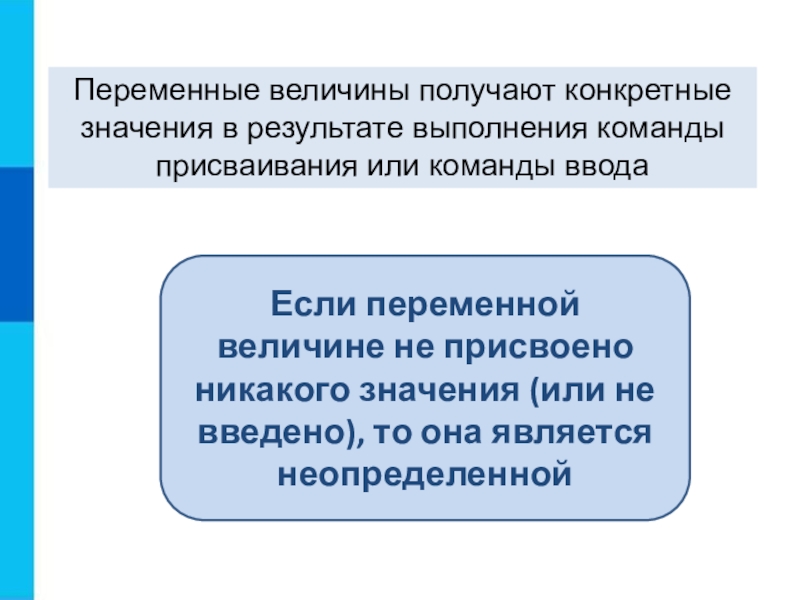 Переменные величины получают конкретные значения в результате выполнения команды присваивания или команды ввода

Если переменной величине не присвоено никакого значения (или не введено), то она является неопределенной